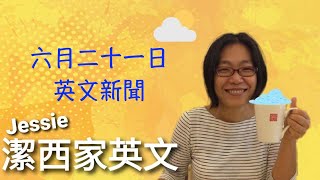 六月二十一日
英文新聞

Jessie
潔西家英文